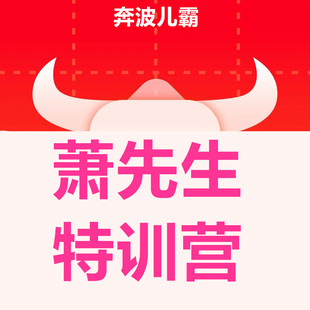 奔波儿霸

萧先生
特训营